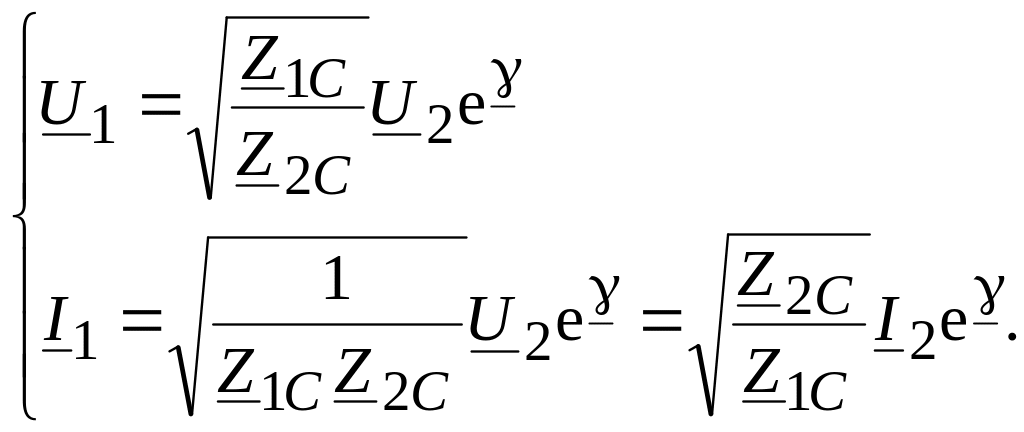 $\begin{cases} \underline{U}_1 = \sqrt{\frac{\underline{Z}_{1C}}{\underline{Z}_{2C}}} \underline{U}_2 e^{\underline{\gamma}} \\ \underline{I}_1 = \sqrt{\frac{1}{\underline{Z}_{1C} \underline{Z}_{2C}}} \underline{U}_2 e^{\underline{\gamma}} = \sqrt{\frac{\underline{Z}_{2C}}{\underline{Z}_{1C}}} \underline{I}_2 e^{\underline{\gamma}}. \end{cases}$